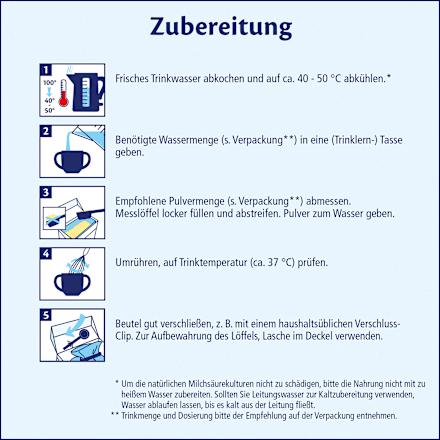 Zubereitung

1
100°
40°
-
50°

Frisches Trinkwasser abkochen und auf ca. 40 - 50 °C abkühlen.*

2

Benötigte Wassermenge (s. Verpackung**) in eine (Trinklern-) Tasse geben.

3

Empfohlene Pulvermenge (s. Verpackung**) abmessen. Messlöffel locker füllen und abstreifen. Pulver zum Wasser geben.

4

Umrühren, auf Trinktemperatur (ca. 37 °C) prüfen.

5

Beutel gut verschließen, z. B. mit einem haushaltsüblichen Verschluss-Clip. Zur Aufbewahrung des Löffels, Lasche im Deckel verwenden.

* Um die natürlichen Milchsäurekulturen nicht zu schädigen, bitte die Nahrung nicht mit zu heißem Wasser zubereiten. Sollten Sie Leitungswasser zur Kaltzubereitung verwenden, Wasser ablaufen lassen, bis es kalt aus der Leitung fließt.
** Trinkmenge und Dosierung bitte der Empfehlung auf der Verpackung entnehmen.